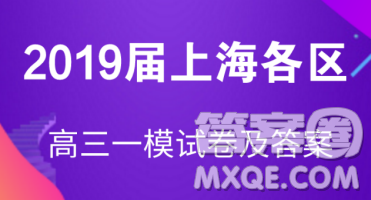 2019届上海各区

高三一模试卷及答案

答案圈
MXQE.COM